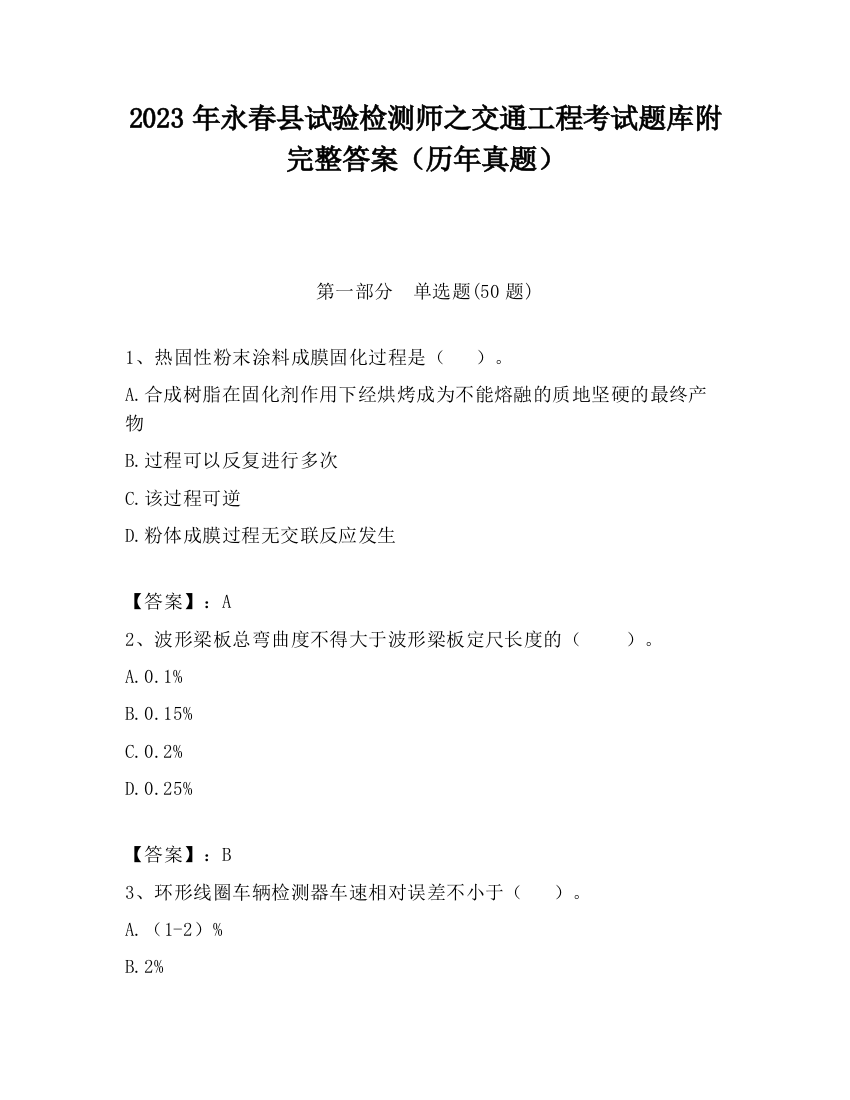 2023 年永春县试验检测师之交通工程考试题库附完整答案（历年真题）

第一部分　单选题(50 题)

1、热固性粉末涂料成膜固化过程是（　　）。

A.合成树脂在固化剂作用下经烘烤成为不能熔融的质地坚硬的最终产物

B.过程可以反复进行多次

C.该过程可逆

D.粉体成膜过程无交联反应发生

【答案】：A

2、波形梁板总弯曲度不得大于波形梁板定尺长度的（　　）。

A.0.1%

B.0.15%

C.0.2%

D.0.25%

【答案】：B

3、环形线圈车辆检测器车速相对误差不小于（　　）。

A.（1-2）%

B.2%